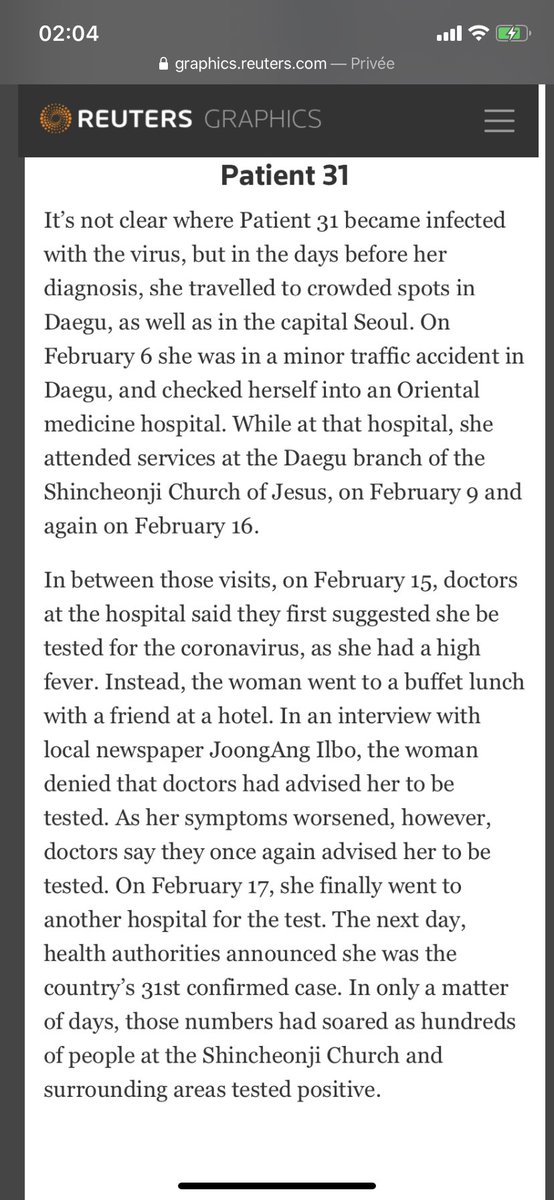 02:04

graphics.reuters.com — Privée

REUTERS GRAPHICS

Patient 31

It's not clear where Patient 31 became infected with the virus, but in the days before her diagnosis, she travelled to crowded spots in Daegu, as well as in the capital Seoul. On February 6 she was in a minor traffic accident in Daegu, and checked herself into an Oriental medicine hospital. While at that hospital, she attended services at the Daegu branch of the Shincheonji Church of Jesus, on February 9 and again on February 16.

In between those visits, on February 15, doctors at the hospital said they first suggested she be tested for the coronavirus, as she had a high fever. Instead, the woman went to a buffet lunch with a friend at a hotel. In an interview with local newspaper JoongAng Ilbo, the woman denied that doctors had advised her to be tested. As her symptoms worsened, however, doctors say they once again advised her to be tested. On February 17, she finally went to another hospital for the test. The next day, health authorities announced she was the country's 31st confirmed case. In only a matter of days, those numbers had soared as hundreds of people at the Shincheonji Church and surrounding areas tested positive.